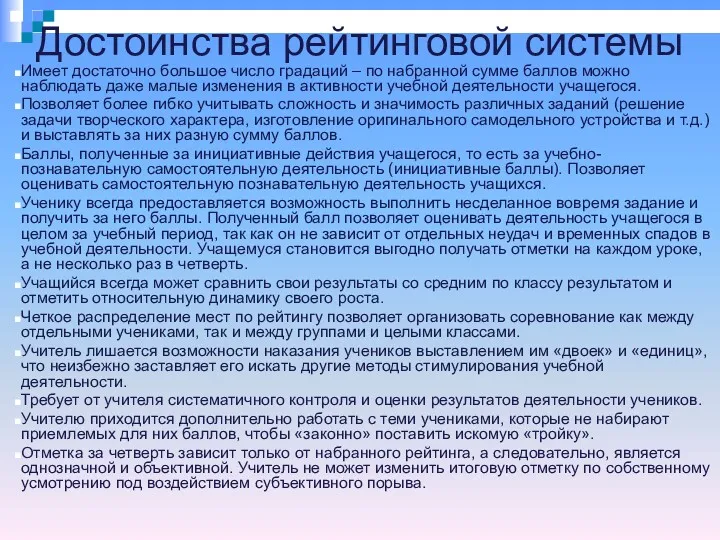 Достоинства рейтинговой системы

Имеет достаточно большое число градаций – по набранной сумме баллов можно наблюдать даже малые изменения в активности учебной деятельности учащегося.

Позволяет более гибко учитывать сложность и значимость различных заданий (решение задачи творческого характера, изготовление оригинального самодельного устройства и т.д.) и выставлять за них разную сумму баллов.

Баллы, полученные за инициативные действия учащегося, то есть за учебно-познавательную самостоятельную деятельность (инициативные баллы). Позволяет оценивать самостоятельную познавательную деятельность учащихся.

Ученику всегда предоставляется возможность выполнить несделанное вовремя задание и получить за него баллы. Полученный балл позволяет оценивать деятельность учащегося в целом за учебный период, так как он не зависит от отдельных неудач и временных спадов в учебной деятельности. Учащемуся становится выгодно получать отметки на каждом уроке, а не несколько раз в четверть.

Учащийся всегда может сравнить свои результаты со средним по классу результатом и отметить относительную динамику своего роста.

Четкое распределение мест по рейтингу позволяет организовать соревнование как между отдельными учениками, так и между группами и целыми классами.

Учитель лишается возможности наказания учеников выставлением им «двоек» и «единиц», что неизбежно заставляет его искать другие методы стимулирования учебной деятельности.

Требует от учителя систематичного контроля и оценки результатов деятельности учеников.

Учителю приходится дополнительно работать с теми учениками, которые не набирают приемлемых для них баллов, чтобы «законно» поставить искомую «тройку».

Отметка за четверть зависит только от набранного рейтинга, а следовательно, является однозначной и объективной. Учитель не может изменить итоговую отметку по собственному усмотрению под воздействием субъективного порыва.